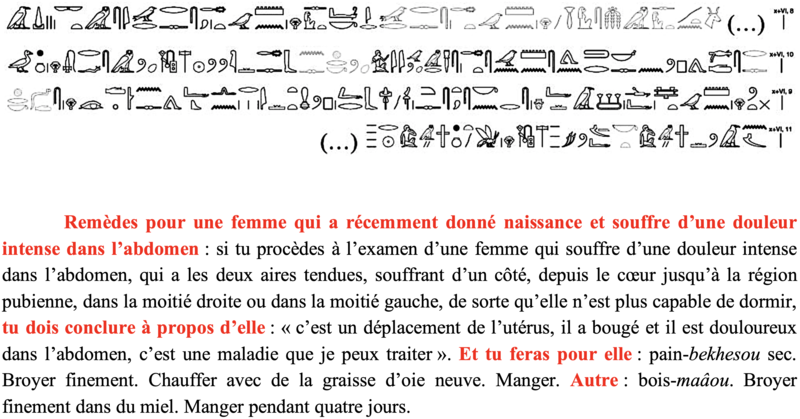 (…) x+VI, 8

x+VI, 10

x+VI, 9

(…) x+VI, 11

Remèdes pour une femme qui a récemment donné naissance et souffre d'une douleur intense dans l'abdomen : si tu procèdes à l'examen d'une femme qui souffre d'une douleur intense dans l'abdomen, qui a les deux aires tendues, souffrant d'un côté, depuis le cœur jusqu'à la région pubienne, dans la moitié droite ou dans la moitié gauche, de sorte qu'elle n'est plus capable de dormir, tu dois conclure à propos d'elle : « c'est un déplacement de l'utérus, il a bougé et il est douloureux dans l'abdomen, c'est une maladie que je peux traiter ». Et tu feras pour elle : pain-bekhesou sec. Broyer finement. Chauffer avec de la graisse d'oie neuve. Manger. Autre : bois-maâou. Broyer finement dans du miel. Manger pendant quatre jours.